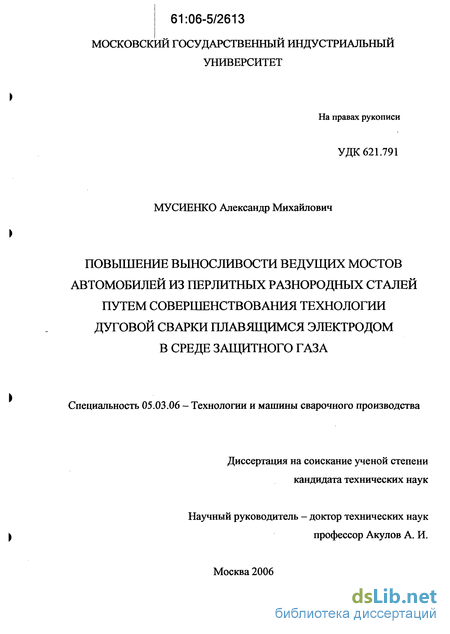 61:06-5/2613

МОСКОВСКИЙ ГОСУДАРСТВЕННЫЙ ИНДУСТРИАЛЬНЫЙ УНИВЕРСИТЕТ

На правах рукописи

УДК 621.791

МУСИЕНКО Александр Михайлович

ПОВЫШЕНИЕ ВЫНОСЛИВОСТИ ВЕДУЩИХ МОСТОВ АВТОМОБИЛЕЙ ИЗ ПЕРЛИТНЫХ РАЗНОРОДНЫХ СТАЛЕЙ ПУТЕМ СОВЕРШЕНСТВОВАНИЯ ТЕХНОЛОГИИ ДУГОВОЙ СВАРКИ ПЛАВЯЩИМСЯ ЭЛЕКТРОДОМ В СРЕДЕ ЗАЩИТНОГО ГАЗА

Специальность 05.03.06 – Технологии и машины сварочного производства

Диссертация на соискание ученой степени кандидата технических наук

Научный руководитель – доктор технических наук профессор Акулов А. И.

Москва 2006

dsLib.net
библиотека диссертаций